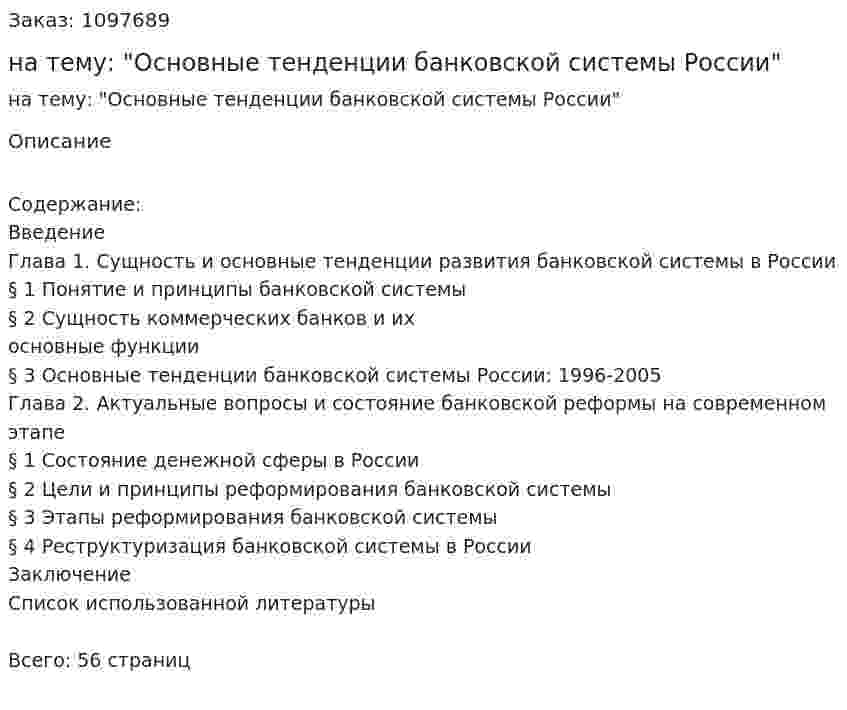 Заказ: 1097689

на тему: "Основные тенденции банковской системы России"

на тему: "Основные тенденции банковской системы России"

Описание

Содержание:
Введение
Глава 1. Сущность и основные тенденции развития банковской системы в России
§ 1 Понятие и принципы банковской системы
§ 2 Сущность коммерческих банков и их основные функции
§ 3 Основные тенденции банковской системы России: 1996-2005
Глава 2. Актуальные вопросы и состояние банковской реформы на современном этапе
§ 1 Состояние денежной сферы в России
§ 2 Цели и принципы реформирования банковской системы
§ 3 Этапы реформирования банковской системы
§ 4 Реструктуризация банковской системы в России
Заключение
Список использованной литературы

Всего: 56 страниц